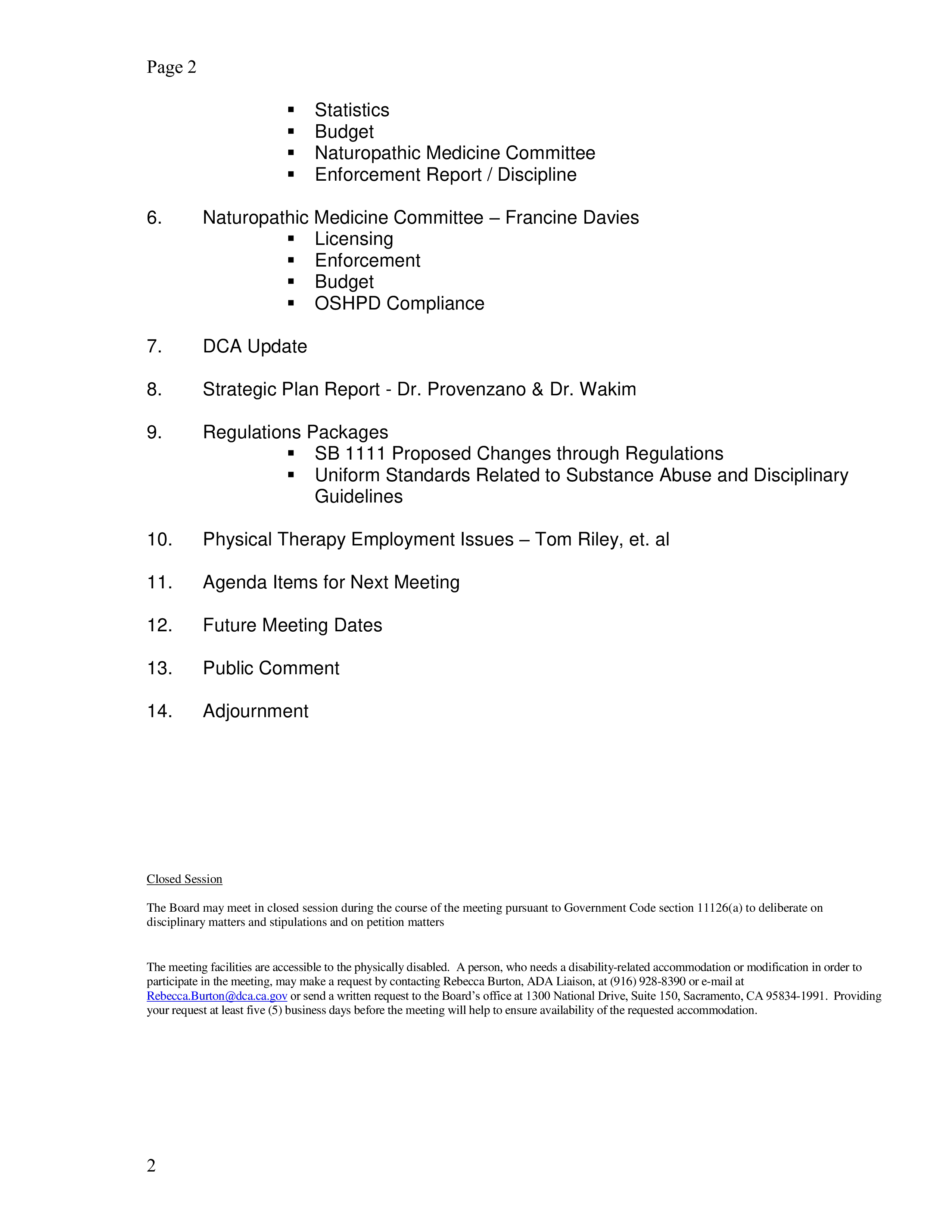 Page 2

• Statistics
• Budget
• Naturopathic Medicine Committee
• Enforcement Report / Discipline

6. Naturopathic Medicine Committee – Francine Davies
• Licensing
• Enforcement
• Budget
• OSHPD Compliance

7. DCA Update

8. Strategic Plan Report - Dr. Provenzano & Dr. Wakim

9. Regulations Packages
• SB 1111 Proposed Changes through Regulations
• Uniform Standards Related to Substance Abuse and Disciplinary Guidelines

10. Physical Therapy Employment Issues – Tom Riley, et. al

11. Agenda Items for Next Meeting

12. Future Meeting Dates

13. Public Comment

14. Adjournment

Closed Session

The Board may meet in closed session during the course of the meeting pursuant to Government Code section 11126(a) to deliberate on disciplinary matters and stipulations and on petition matters

The meeting facilities are accessible to the physically disabled. A person, who needs a disability-related accommodation or modification in order to participate in the meeting, may make a request by contacting Rebecca Burton, ADA Liaison, at (916) 928-8390 or e-mail at Rebecca.Burton@dca.ca.gov or send a written request to the Board's office at 1300 National Drive, Suite 150, Sacramento, CA 95834-1991. Providing your request at least five (5) business days before the meeting will help to ensure availability of the requested accommodation.

2